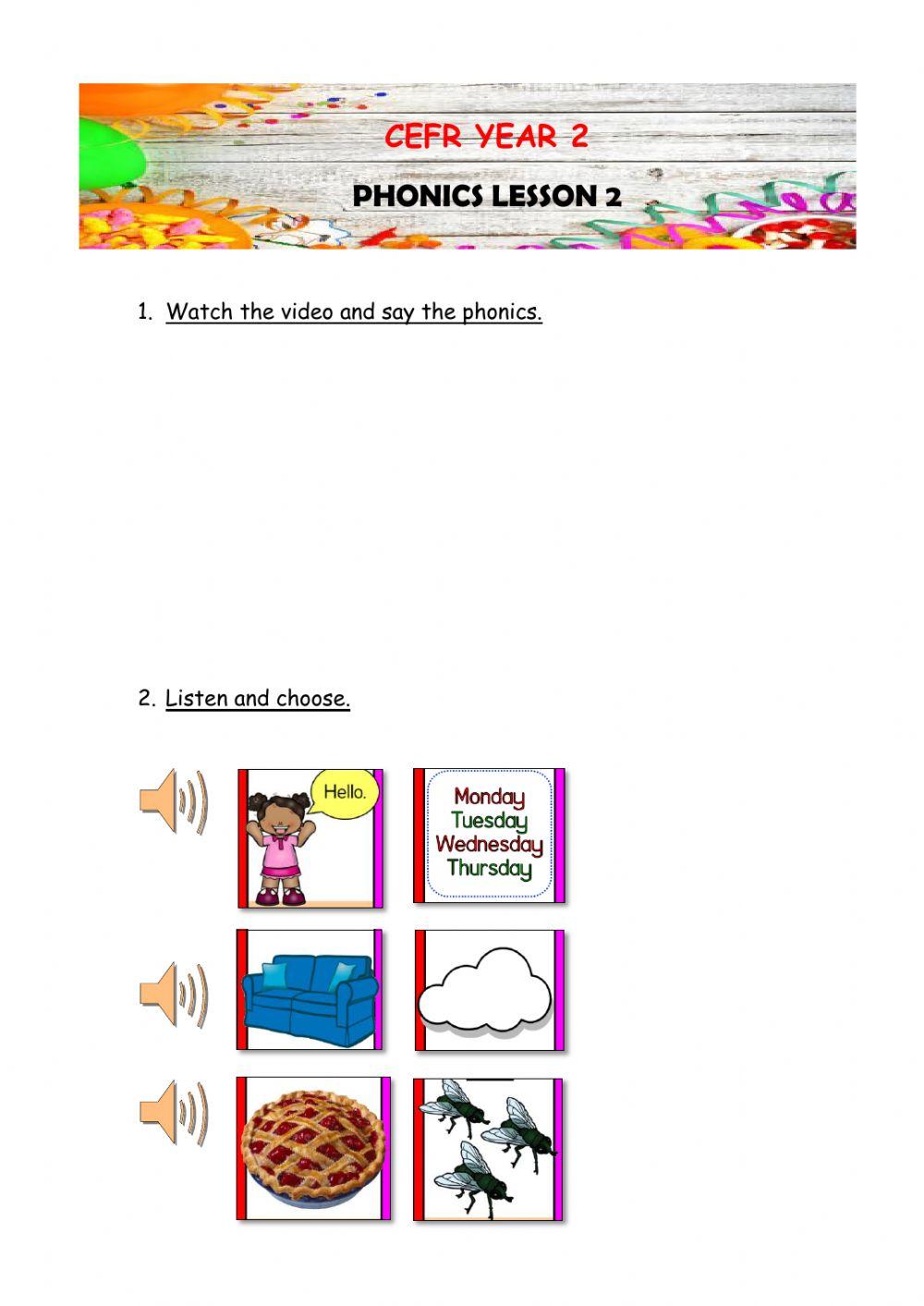 CEFR YEAR 2

PHONICS LESSON 2

1. Watch the video and say the phonics.

2. Listen and choose.

Hello.

Monday
Tuesday
Wednesday
Thursday